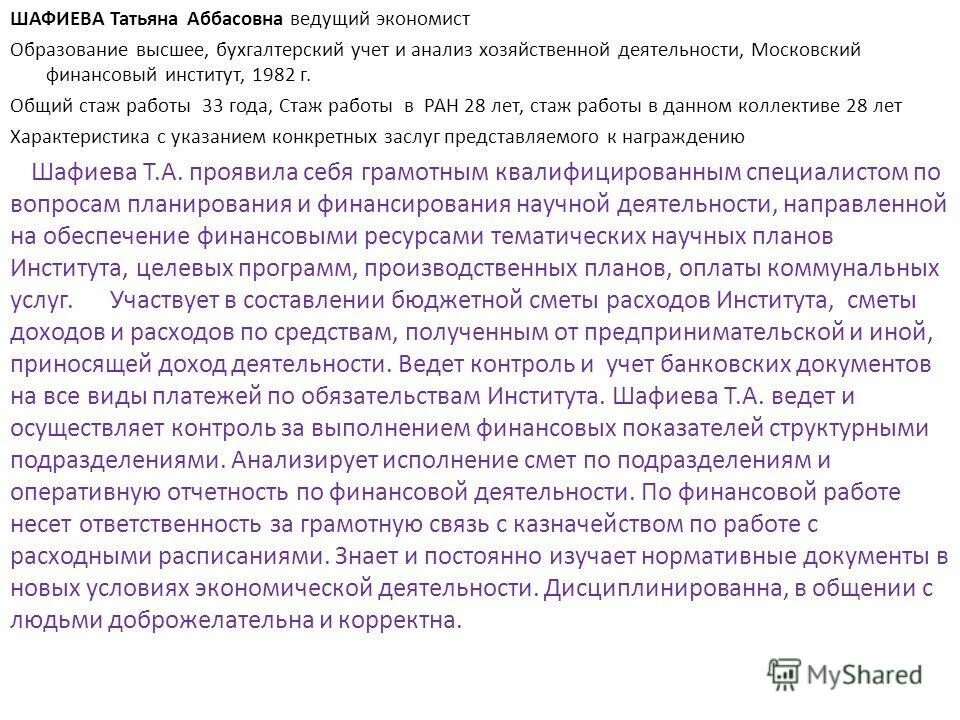 ШАФИЕВА Татьяна Аббасовна ведущий экономист

Образование высшее, бухгалтерский учет и анализ хозяйственной деятельности, Московский финансовый институт, 1982 г.

Общий стаж работы 33 года, Стаж работы в РАН 28 лет, стаж работы в данном коллективе 28 лет

Характеристика с указанием конкретных заслуг представляемого к награждению

Шафиева Т.А. проявила себя грамотным квалифицированным специалистом по вопросам планирования и финансирования научной деятельности, направленной на обеспечение финансовыми ресурсами тематических научных планов Института, целевых программ, производственных планов, оплаты коммунальных услуг. Участвует в составлении бюджетной сметы расходов Института, сметы доходов и расходов по средствам, полученным от предпринимательской и иной, приносящей доход деятельности. Ведет контроль и учет банковских документов на все виды платежей по обязательствам Института. Шафиева Т.А. ведет и осуществляет контроль за выполнением финансовых показателей структурными подразделениями. Анализирует исполнение смет по подразделениям и оперативную отчетность по финансовой деятельности. По финансовой работе несет ответственность за грамотную связь с казначейством по работе с расходными расписаниями. Знает и постоянно изучает нормативные документы в новых условиях экономической деятельности. Дисциплинированна, в общении с людьми доброжелательна и корректна.

MyShared